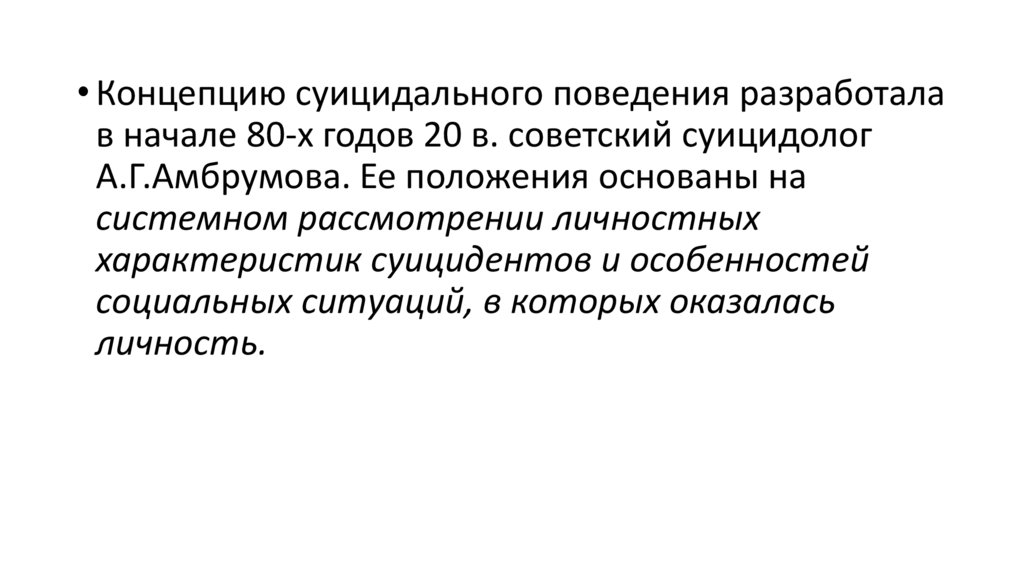 • Концепцию суицидального поведения разработала в начале 80-х годов 20 в. советский суицидолог А.Г.Амбрумова. Ее положения основаны на системном рассмотрении личностных характеристик суицидентов и особенностей социальных ситуаций, в которых оказалась личность.